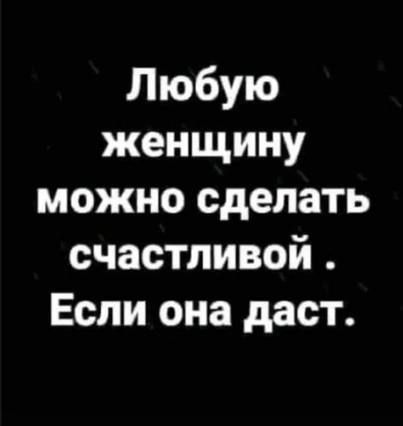 Любую женщину можно сделать счастливой . Если она даст.